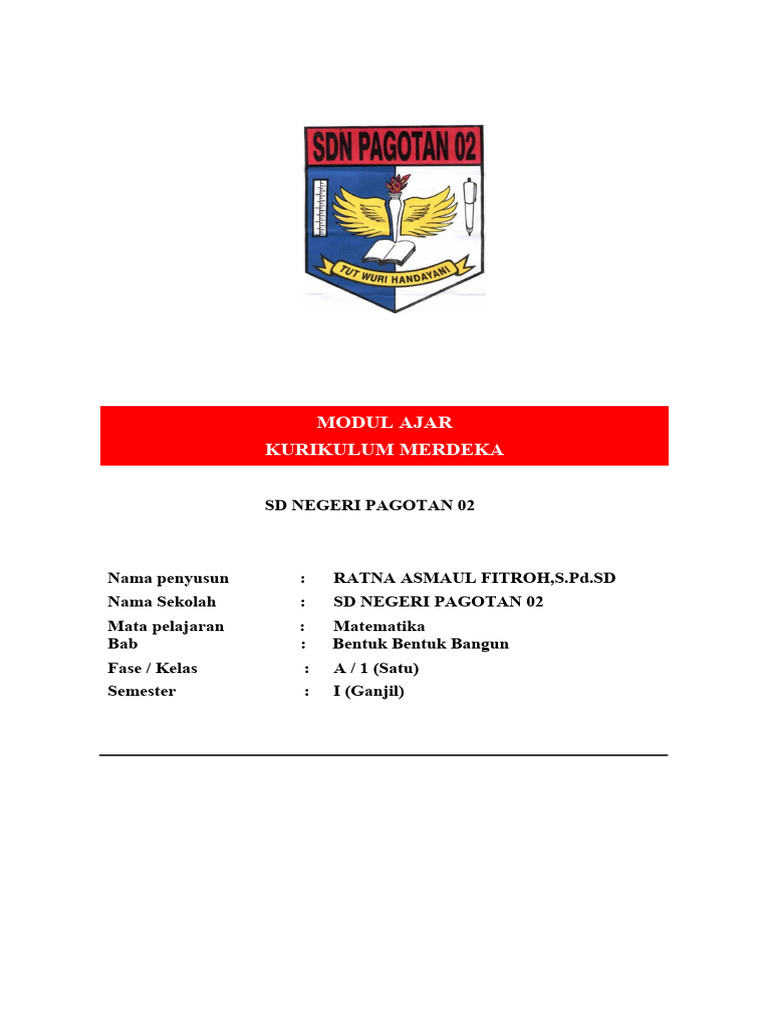 SDN PAGOTAN 02

TUT WURI HANDAYANI

MODUL AJAR
KURIKULUM MERDEKA

SD NEGERI PAGOTAN 02

Nama penyusun : RATNA ASMAUL FITROH,S.Pd.SD
Nama Sekolah : SD NEGERI PAGOTAN 02
Mata pelajaran : Matematika
Bab : Bentuk Bentuk Bangun
Fase / Kelas : A / 1 (Satu)
Semester : I (Ganjil)